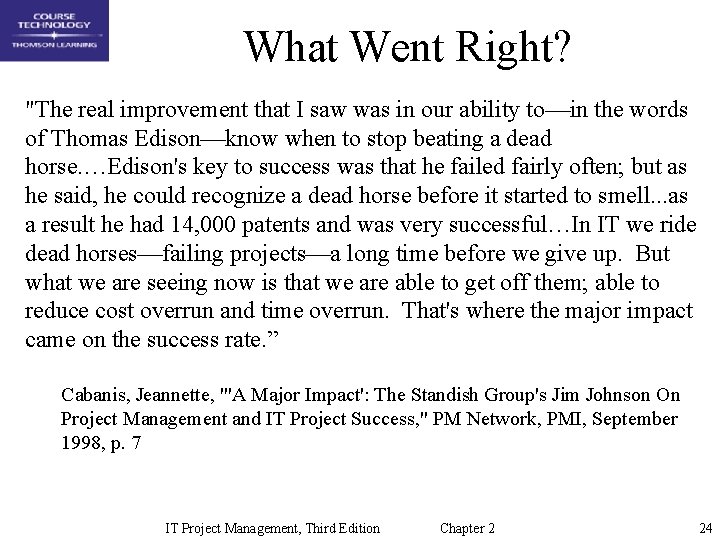 COURSE TECHNOLOGY
THOMSON LEARNING

What Went Right?

"The real improvement that I saw was in our ability to—in the words of Thomas Edison—know when to stop beating a dead horse.…Edison's key to success was that he failed fairly often; but as he said, he could recognize a dead horse before it started to smell...as a result he had 14,000 patents and was very successful…In IT we ride dead horses—failing projects—a long time before we give up. But what we are seeing now is that we are able to get off them; able to reduce cost overrun and time overrun. That's where the major impact came on the success rate."

Cabanis, Jeannette, "'A Major Impact': The Standish Group's Jim Johnson On Project Management and IT Project Success," PM Network, PMI, September 1998, p. 7

IT Project Management, Third Edition Chapter 2 24